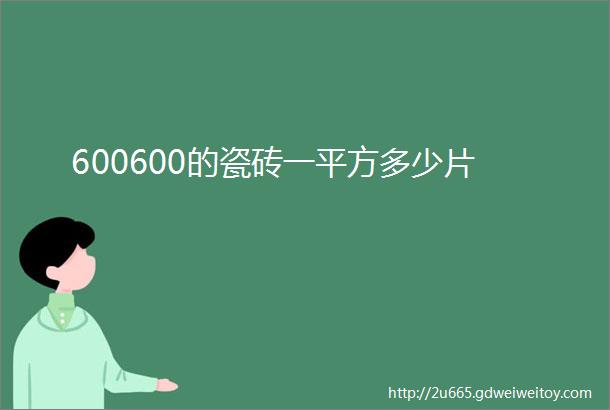 600600的瓷砖一平方多少片

http://2u665.gdweiweitoy.com